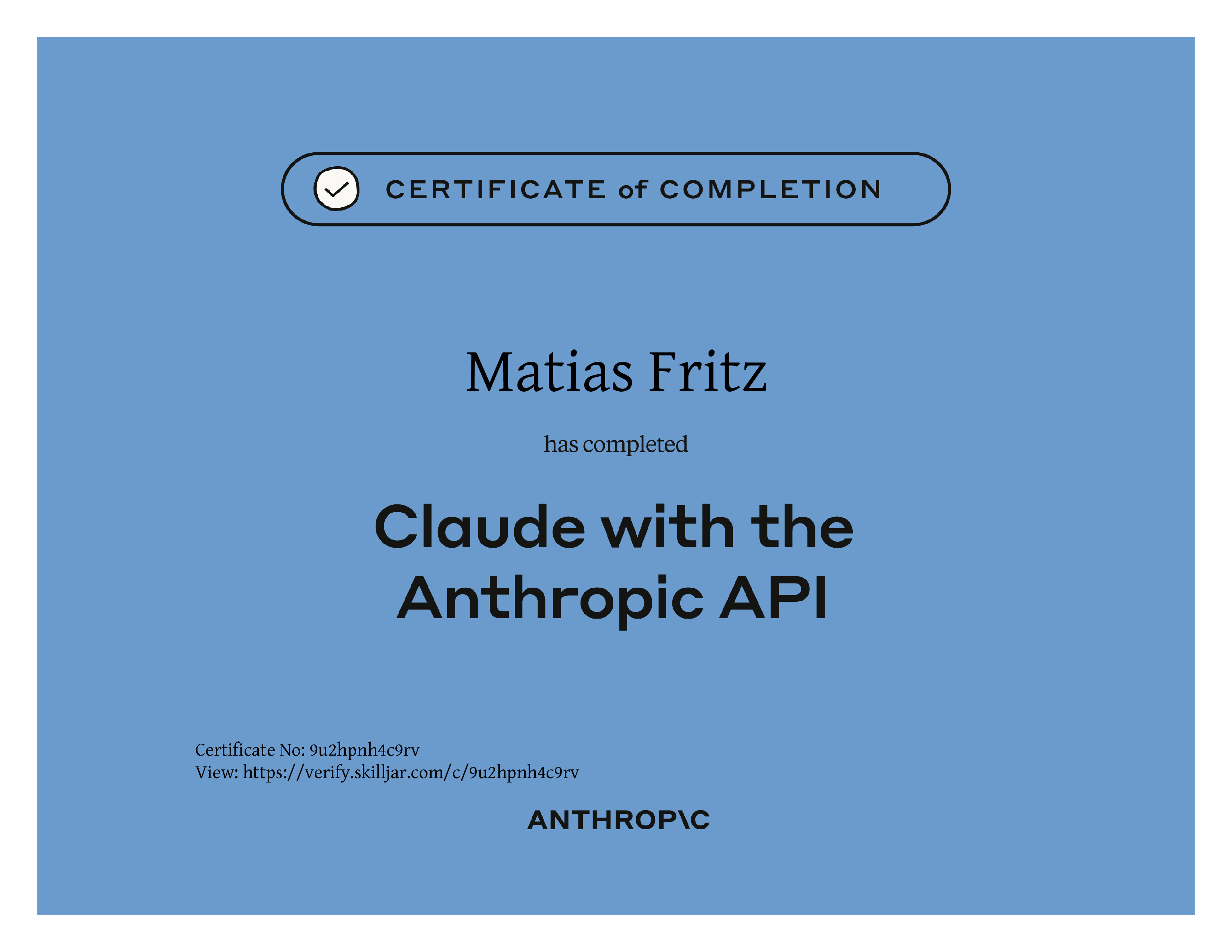 CERTIFICATE of COMPLETION

Matias Fritz

has completed

Claude with the Anthropic API

Certificate No: 9u2hpnh4c9rv
View: https://verify.skilljar.com/c/9u2hpnh4c9rv

ANTHROP\C